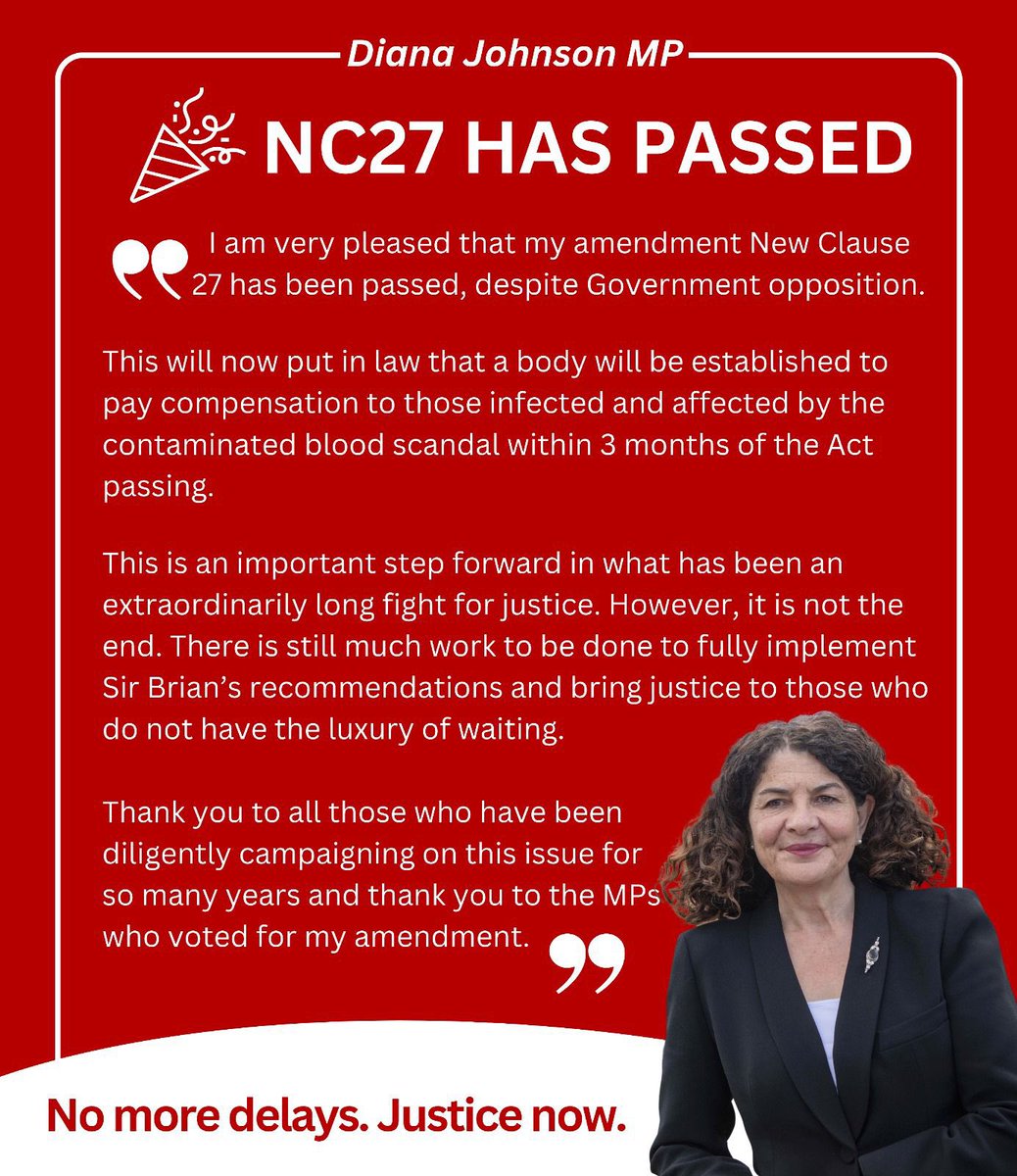 Diana Johnson MP

NC27 HAS PASSED

I am very pleased that my amendment New Clause 27 has been passed, despite Government opposition.

This will now put in law that a body will be established to pay compensation to those infected and affected by the contaminated blood scandal within 3 months of the Act passing.

This is an important step forward in what has been an extraordinarily long fight for justice. However, it is not the end. There is still much work to be done to fully implement Sir Brian's recommendations and bring justice to those who do not have the luxury of waiting.

Thank you to all those who have been diligently campaigning on this issue for so many years and thank you to the MPs who voted for my amendment.

No more delays. Justice now.